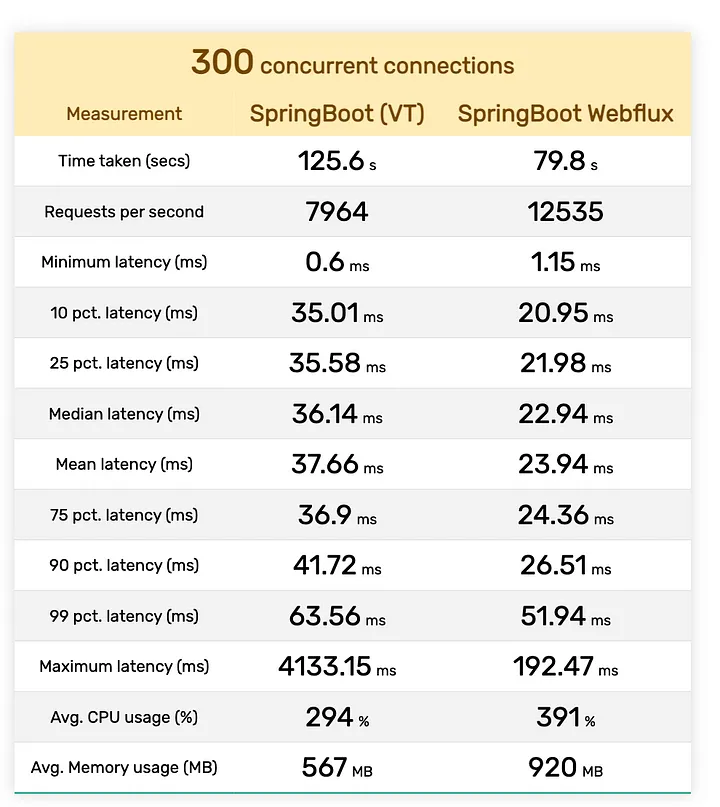 300 concurrent connections

| Measurement | SpringBoot (VT) | SpringBoot Webflux |
|---|---|---|
| Time taken (secs) | 125.6 s | 79.8 s |
| Requests per second | 7964 | 12535 |
| Minimum latency (ms) | 0.6 ms | 1.15 ms |
| 10 pct. latency (ms) | 35.01 ms | 20.95 ms |
| 25 pct. latency (ms) | 35.58 ms | 21.98 ms |
| Median latency (ms) | 36.14 ms | 22.94 ms |
| Mean latency (ms) | 37.66 ms | 23.94 ms |
| 75 pct. latency (ms) | 36.9 ms | 24.36 ms |
| 90 pct. latency (ms) | 41.72 ms | 26.51 ms |
| 99 pct. latency (ms) | 63.56 ms | 51.94 ms |
| Maximum latency (ms) | 4133.15 ms | 192.47 ms |
| Avg. CPU usage (%) | 294 % | 391 % |
| Avg. Memory usage (MB) | 567 MB | 920 MB |